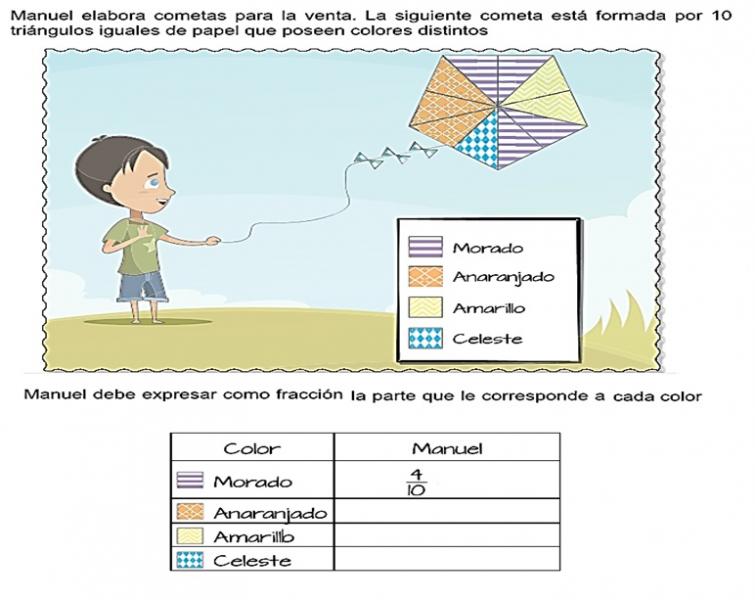 Manuel elabora cometas para la venta. La siguiente cometa está formada por 10 triángulos iguales de papel que poseen colores distintos

Morado
Anaranjado
Amarillo
Celeste

Manuel debe expresar como fracción la parte que le corresponde a cada color

| Color | Manuel |
|---|---|
| Morado | $\frac{4}{10}$ |
| Anaranjado | |
| Amarillo | |
| Celeste | |